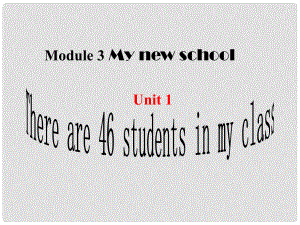 Module 3 My new school

Unit 1

There are 46 students in my class